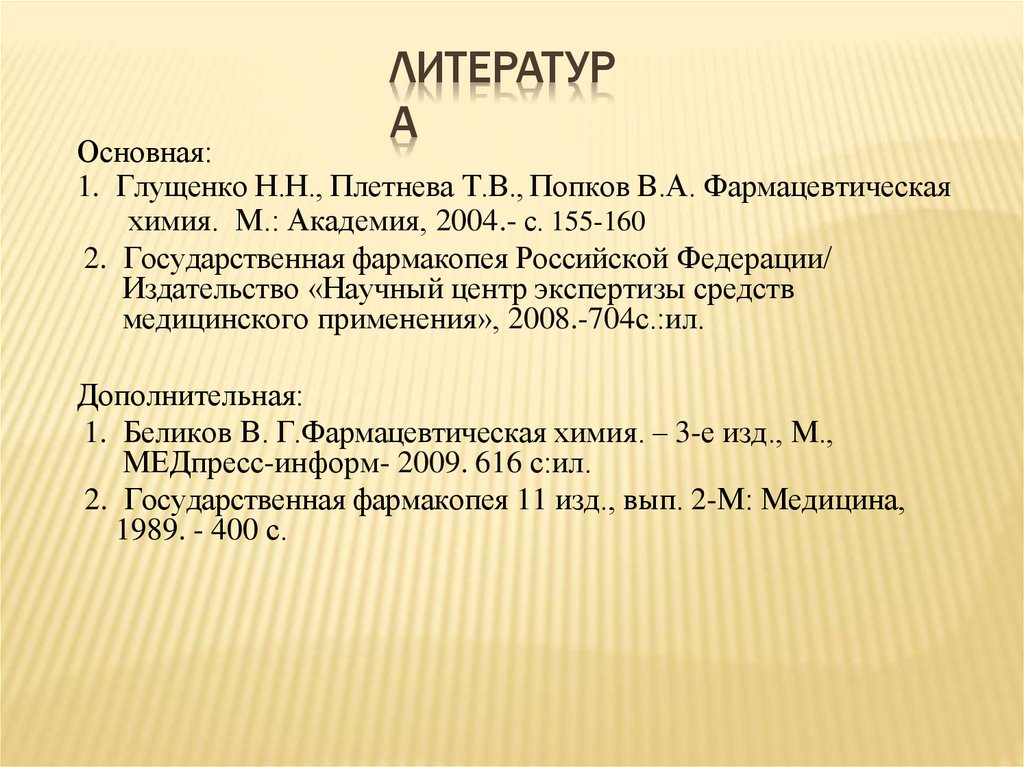 ЛИТЕРАТУРА

Основная:
1. Глущенко Н.Н., Плетнева Т.В., Попков В.А. Фармацевтическая химия. М.: Академия, 2004.- с. 155-160
2. Государственная фармакопея Российской Федерации/ Издательство «Научный центр экспертизы средств медицинского применения», 2008.-704с.:ил.

Дополнительная:
1. Беликов В. Г.Фармацевтическая химия. – 3-е изд., М., МЕДпресс-информ- 2009. 616 с:ил.
2. Государственная фармакопея 11 изд., вып. 2-М: Медицина, 1989. - 400 с.